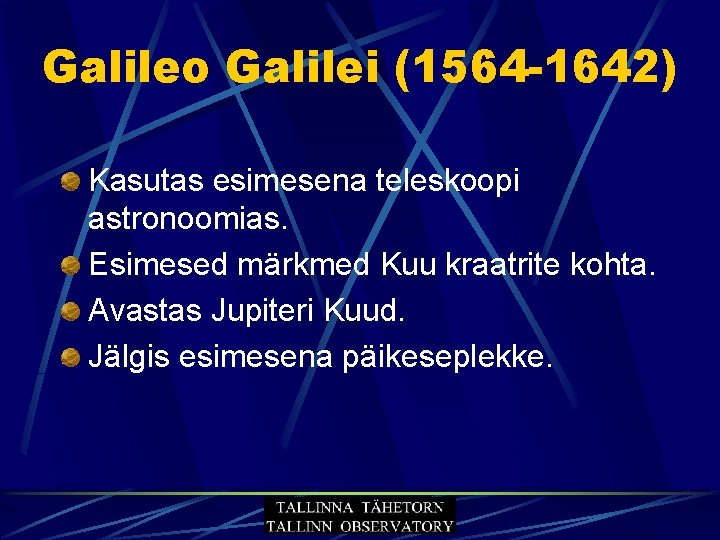 Galileo Galilei (1564-1642)

Kasutas esimesena teleskoopi astronoomias.

Esimesed märkmed Kuu kraatrite kohta.

Avastas Jupiteri Kuud.

Jälgis esimesena päikeseplekke.

TALLINNA TÄHETORN
TALLINN OBSERVATORY